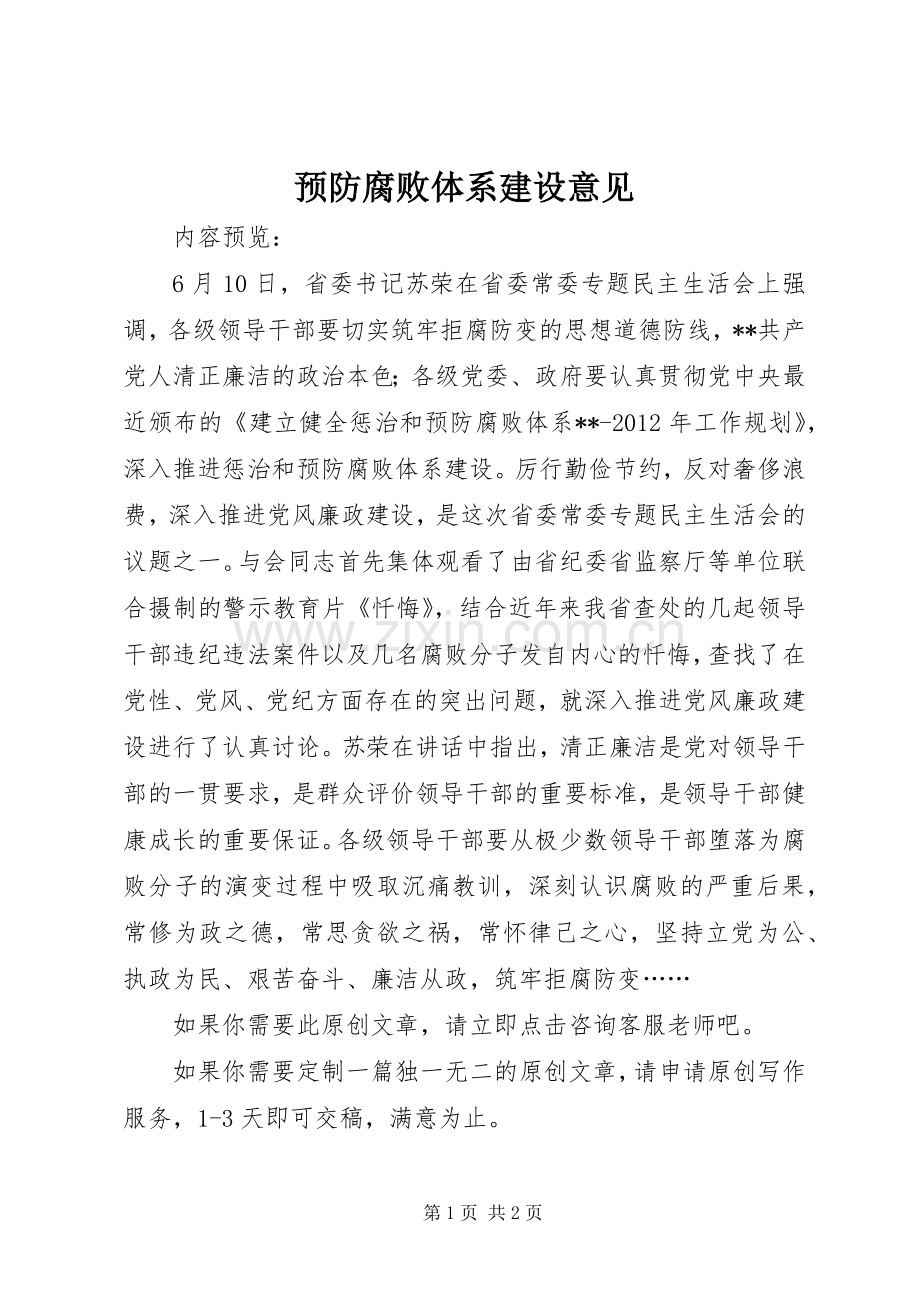 预防腐败体系建设意见

内容预览：

6月10日，省委书记苏荣在省委常委专题民主生活会上强调，各级领导干部要切实筑牢拒腐防变的思想道德防线，**共产党人清正廉洁的政治本色;各级党委、政府要认真贯彻党中央最近颁布的《建立健全惩治和预防腐败体系**-2012年工作规划》，深入推进惩治和预防腐败体系建设。厉行勤俭节约，反对奢侈浪费，深入推进党风廉政建设，是这次省委常委专题民主生活会的议题之一。与会同志首先集体观看了由省纪委省监察厅等单位联合摄制的警示教育片《忏悔》，结合近年来我省查处的几起领导干部违纪违法案件以及几名腐败分子发自内心的忏悔，查找了在党性、党风、党纪方面存在的突出问题，就深入推进党风廉政建设进行了认真讨论。苏荣在讲话中指出，清正廉洁是党对领导干部的一贯要求，是群众评价领导干部的重要标准，是领导干部健康成长的重要保证。各级领导干部要从极少数领导干部堕落为腐败分子的演变过程中吸取沉痛教训，深刻认识腐败的严重后果，常修为政之德，常思贪欲之祸，常怀律己之心，坚持立党为公、执政为民、艰苦奋斗、廉洁从政，筑牢拒腐防变……

如果你需要此原创文章，请立即点击咨询客服老师吧。

如果你需要定制一篇独一无二的原创文章，请申请原创写作服务，1-3天即可交稿，满意为止。

第1页 共2页

www.zixin.com.cn